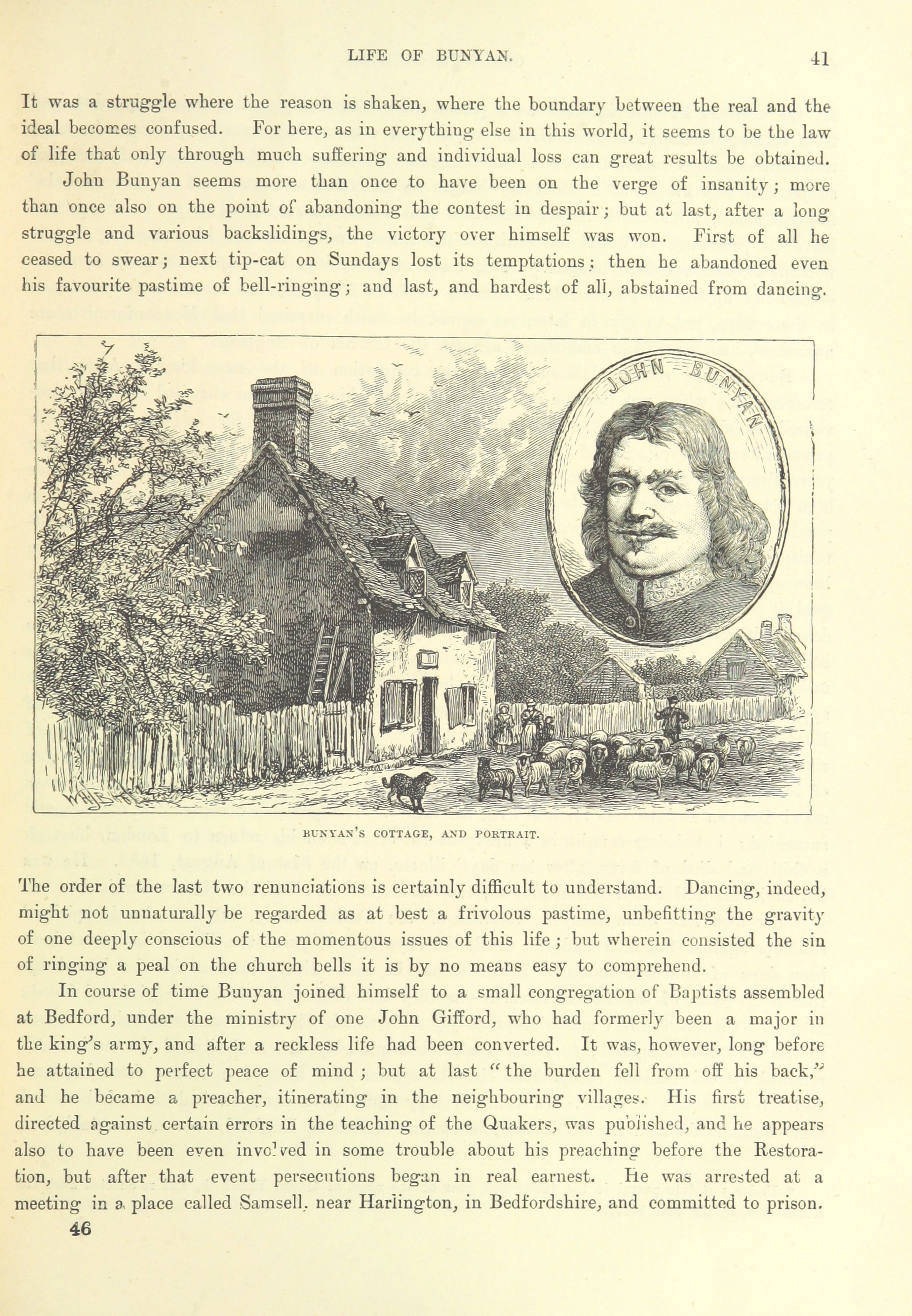 LIFE OF BUNYAN. 41

It was a struggle where the reason is shaken, where the boundary between the real and the ideal becomes confused. For here, as in everything else in this world, it seems to be the law of life that only through much suffering and individual loss can great results be obtained.

John Bunyan seems more than once to have been on the verge of insanity; more than once also on the point of abandoning the contest in despair; but at last, after a long struggle and various backslidings, the victory over himself was won. First of all he ceased to swear; next tip-cat on Sundays lost its temptations; then he abandoned even his favourite pastime of bell-ringing; and last, and hardest of all, abstained from dancing.

JOHN BUNYAN

BUNYAN'S COTTAGE, AND PORTRAIT.

The order of the last two renunciations is certainly difficult to understand. Dancing, indeed, might not unnaturally be regarded as at best a frivolous pastime, unbefitting the gravity of one deeply conscious of the momentous issues of this life; but wherein consisted the sin of ringing a peal on the church bells it is by no means easy to comprehend.

In course of time Bunyan joined himself to a small congregation of Baptists assembled at Bedford, under the ministry of one John Gifford, who had formerly been a major in the king's army, and after a reckless life had been converted. It was, however, long before he attained to perfect peace of mind; but at last "the burden fell from off his back," and he became a preacher, itinerating in the neighbouring villages. His first treatise, directed against certain errors in the teaching of the Quakers, was published, and he appears also to have been even involved in some trouble about his preaching before the Restoration, but after that event persecutions began in real earnest. He was arrested at a meeting in a place called Samsell, near Harlington, in Bedfordshire, and committed to prison.

46